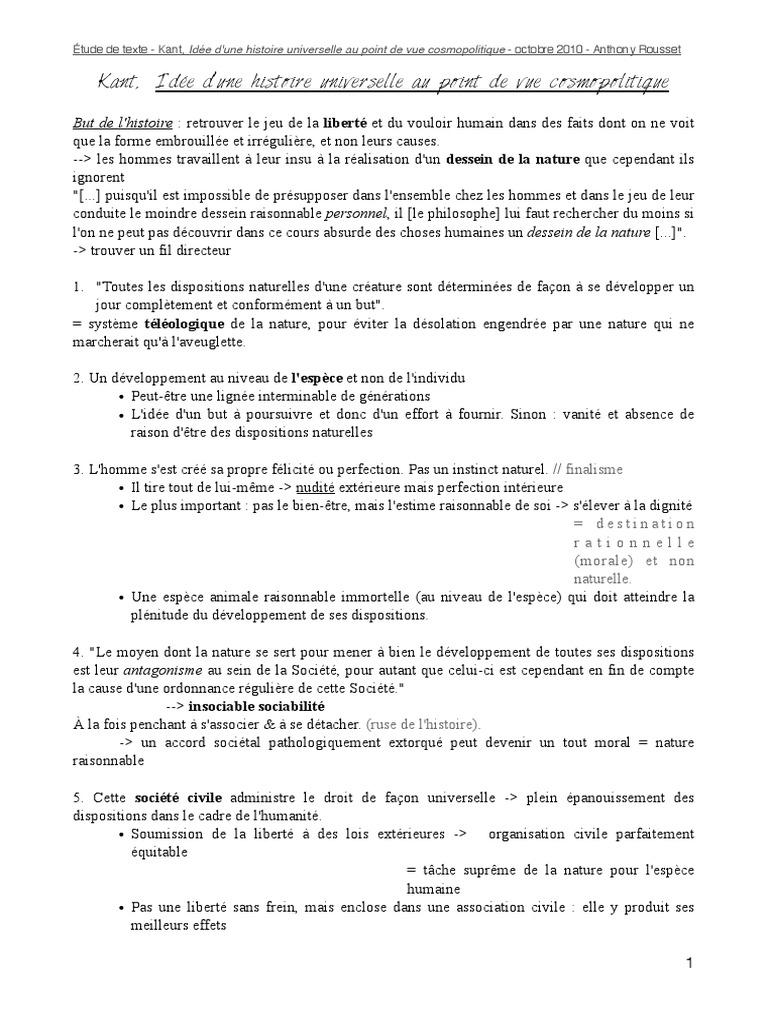 Étude de texte - Kant, Idée d'une histoire universelle au point de vue cosmopolitique - octobre 2010 - Anthony Rousset

Kant, Idée d'une histoire universelle au point de vue cosmopolitique

But de l'histoire : retrouver le jeu de la liberté et du vouloir humain dans des faits dont on ne voit que la forme embrouillée et irrégulière, et non leurs causes.
--> les hommes travaillent à leur insu à la réalisation d'un dessein de la nature que cependant ils ignorent
"[...] puisqu'il est impossible de présupposer dans l'ensemble chez les hommes et dans le jeu de leur conduite le moindre dessein raisonnable personnel, il [le philosophe] lui faut rechercher du moins si l'on ne peut pas découvrir dans ce cours absurde des choses humaines un dessein de la nature [...]".
-> trouver un fil directeur

1. "Toutes les dispositions naturelles d'une créature sont déterminées de façon à se développer un jour complètement et conformément à un but".
= système téléologique de la nature, pour éviter la désolation engendrée par une nature qui ne marcherait qu'à l'aveuglette.

2. Un développement au niveau de l'espèce et non de l'individu
• Peut-être une lignée interminable de générations
• L'idée d'un but à poursuivre et donc d'un effort à fournir. Sinon : vanité et absence de raison d'être des dispositions naturelles

3. L'homme s'est créé sa propre félicité ou perfection. Pas un instinct naturel. // finalisme
• Il tire tout de lui-même -> nudité extérieure mais perfection intérieure
• Le plus important : pas le bien-être, mais l'estime raisonnable de soi -> s'élever à la dignité = destination rationnelle (morale) et non naturelle.
• Une espèce animale raisonnable immortelle (au niveau de l'espèce) qui doit atteindre la plénitude du développement de ses dispositions.

4. "Le moyen dont la nature se sert pour mener à bien le développement de toutes ses dispositions est leur antagonisme au sein de la Société, pour autant que celui-ci est cependant en fin de compte la cause d'une ordonnance régulière de cette Société."
--> insociable sociabilité
À la fois penchant à s'associer & à se détacher. (ruse de l'histoire).
-> un accord sociétal pathologiquement extorqué peut devenir un tout moral = nature raisonnable

5. Cette société civile administre le droit de façon universelle -> plein épanouissement des dispositions dans le cadre de l'humanité.
• Soumission de la liberté à des lois extérieures -> organisation civile parfaitement équitable
= tâche suprême de la nature pour l'espèce humaine
• Pas une liberté sans frein, mais enclose dans une association civile : elle y produit ses meilleurs effets

1